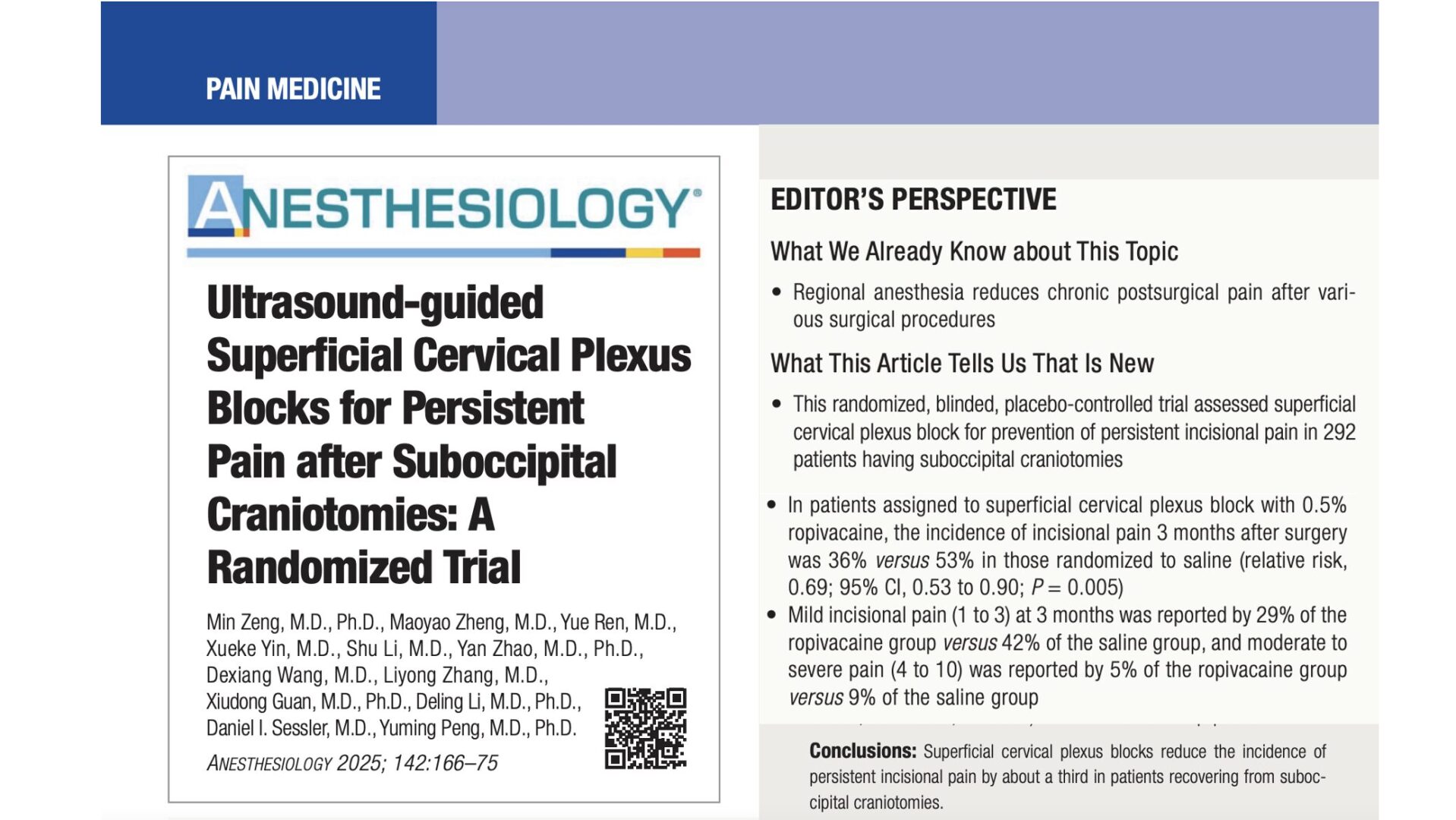 PAIN MEDICINE

ANESTHESIOLOGY®

Ultrasound-guided Superficial Cervical Plexus Blocks for Persistent Pain after Suboccipital Craniotomies: A Randomized Trial

Min Zeng, M.D., Ph.D., Maoyao Zheng, M.D., Yue Ren, M.D., Xueke Yin, M.D., Shu Li, M.D., Yan Zhao, M.D., Ph.D., Dexiang Wang, M.D., Liyong Zhang, M.D., Xiudong Guan, M.D., Ph.D., Deling Li, M.D., Ph.D., Daniel I. Sessler, M.D., Yuming Peng, M.D., Ph.D.

ANESTHESIOLOGY 2025; 142:166–75

EDITOR'S PERSPECTIVE

What We Already Know about This Topic

• Regional anesthesia reduces chronic postsurgical pain after various surgical procedures

What This Article Tells Us That Is New

• This randomized, blinded, placebo-controlled trial assessed superficial cervical plexus block for prevention of persistent incisional pain in 292 patients having suboccipital craniotomies

• In patients assigned to superficial cervical plexus block with 0.5% ropivacaine, the incidence of incisional pain 3 months after surgery was 36% versus 53% in those randomized to saline (relative risk, 0.69; 95% CI, 0.53 to 0.90; $P = 0.005$)

• Mild incisional pain (1 to 3) at 3 months was reported by 29% of the ropivacaine group versus 42% of the saline group, and moderate to severe pain (4 to 10) was reported by 5% of the ropivacaine group versus 9% of the saline group

Conclusions: Superficial cervical plexus blocks reduce the incidence of persistent incisional pain by about a third in patients recovering from suboccipital craniotomies.